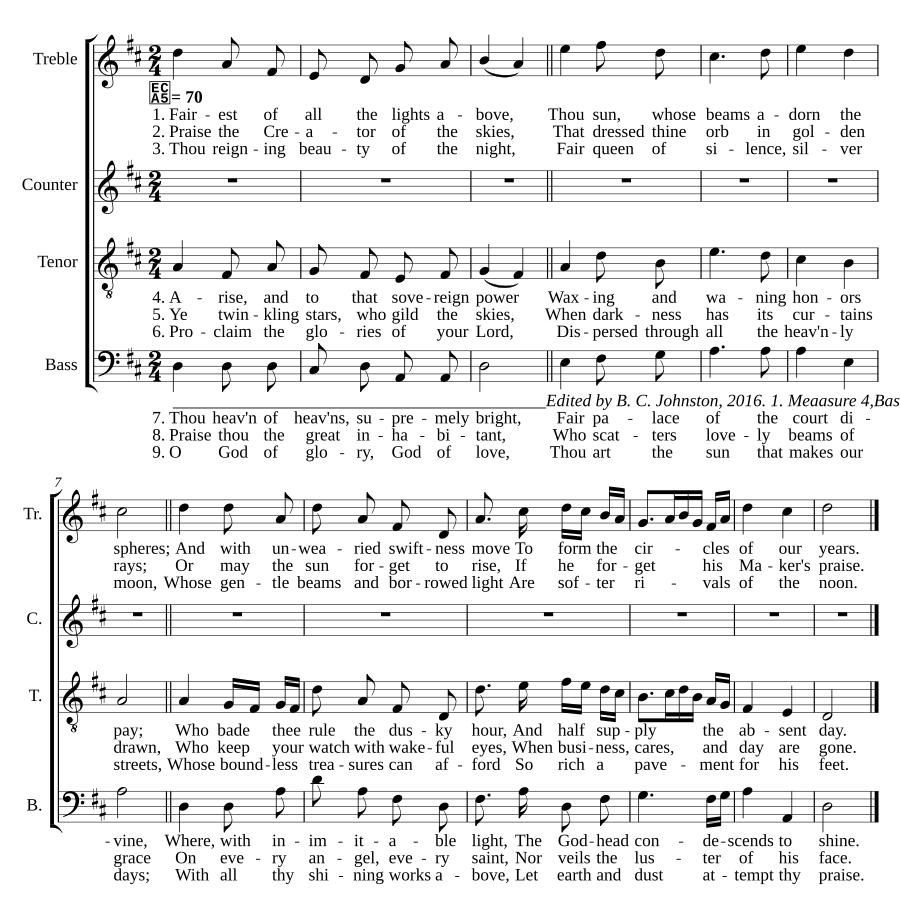 Treble

EC A5 = 70

1. Fair - est of all the lights a - bove, Thou sun, whose beams a - dorn the
2. Praise the Cre - a - tor of the skies, That dressed thine orb in gol - den
3. Thou reign - ing beau - ty of the night, Fair queen of si - lence, sil - ver

Counter

Tenor

4. A - rise, and to that sove - reign power Wax - ing and wa - ning hon - ors
5. Ye twin - kling stars, who gild the skies, When dark - ness has its cur - tains
6. Pro - claim the glo - ries of your Lord, Dis - persed through all the heav'n - ly

Bass

Edited by B. C. Johnston, 2016. 1. Meaasure 4,Bas

7. Thou heav'n of heav'ns, su - pre - mely bright, Fair pa - lace of the court di -
8. Praise thou the great in - ha - bi - tant, Who scat - ters love - ly beams of
9. O God of glo - ry, God of love, Thou art the sun that makes our

7

Tr.

spheres; And with un - wea - ried swift - ness move To form the cir - cles of our years.
rays; Or may the sun for - get to rise, If he for - get his Ma - ker's praise.
moon, Whose gen - tle beams and bor - rowed light Are sof - ter ri - vals of the noon.

C.

T.

pay; Who bade thee rule the dus - ky hour, And half sup - ply the ab - sent day.
drawn, Who keep your watch with wake - ful eyes, When busi - ness, cares, and day are gone.
streets, Whose bound - less trea - sures can af - ford So rich a pave - ment for his feet.

B.

- vine, Where, with in - im - it - a - ble light, The God - head con - de - scends to shine.
grace On eve - ry an - gel, eve - ry saint, Nor veils the lus - ter of his face.
days; With all thy shi - ning works a - bove, Let earth and dust at - tempt thy praise.